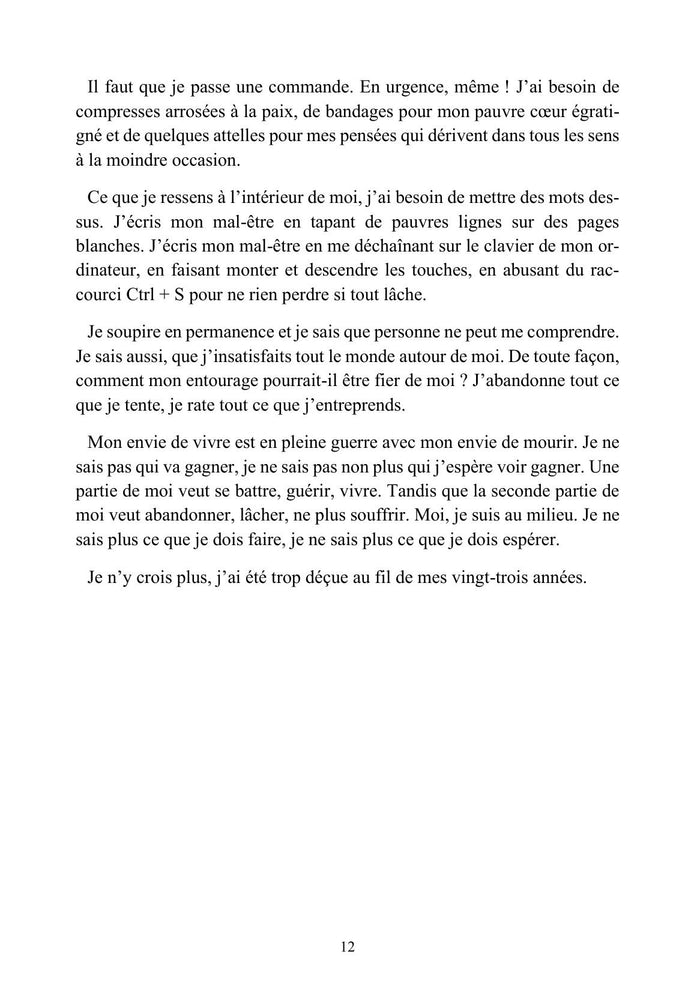 Il faut que je passe une commande. En urgence, même ! J’ai besoin de compresses arrosées à la paix, de bandages pour mon pauvre cœur égratigné et de quelques attelles pour mes pensées qui dérivent dans tous les sens à la moindre occasion.

Ce que je ressens à l’intérieur de moi, j’ai besoin de mettre des mots dessus. J’écris mon mal-être en tapant de pauvres lignes sur des pages blanches. J’écris mon mal-être en me déchaînant sur le clavier de mon ordinateur, en faisant monter et descendre les touches, en abusant du raccourci Ctrl + S pour ne rien perdre si tout lâche.

Je soupire en permanence et je sais que personne ne peut me comprendre. Je sais aussi, que j’insatisfaits tout le monde autour de moi. De toute façon, comment mon entourage pourrait-il être fier de moi ? J’abandonne tout ce que je tente, je rate tout ce que j’entreprends.

Mon envie de vivre est en pleine guerre avec mon envie de mourir. Je ne sais pas qui va gagner, je ne sais pas non plus qui j’espère voir gagner. Une partie de moi veut se battre, guérir, vivre. Tandis que la seconde partie de moi veut abandonner, lâcher, ne plus souffrir. Moi, je suis au milieu. Je ne sais plus ce que je dois faire, je ne sais plus ce que je dois espérer.

Je n’y crois plus, j’ai été trop déçue au fil de mes vingt-trois années.

12